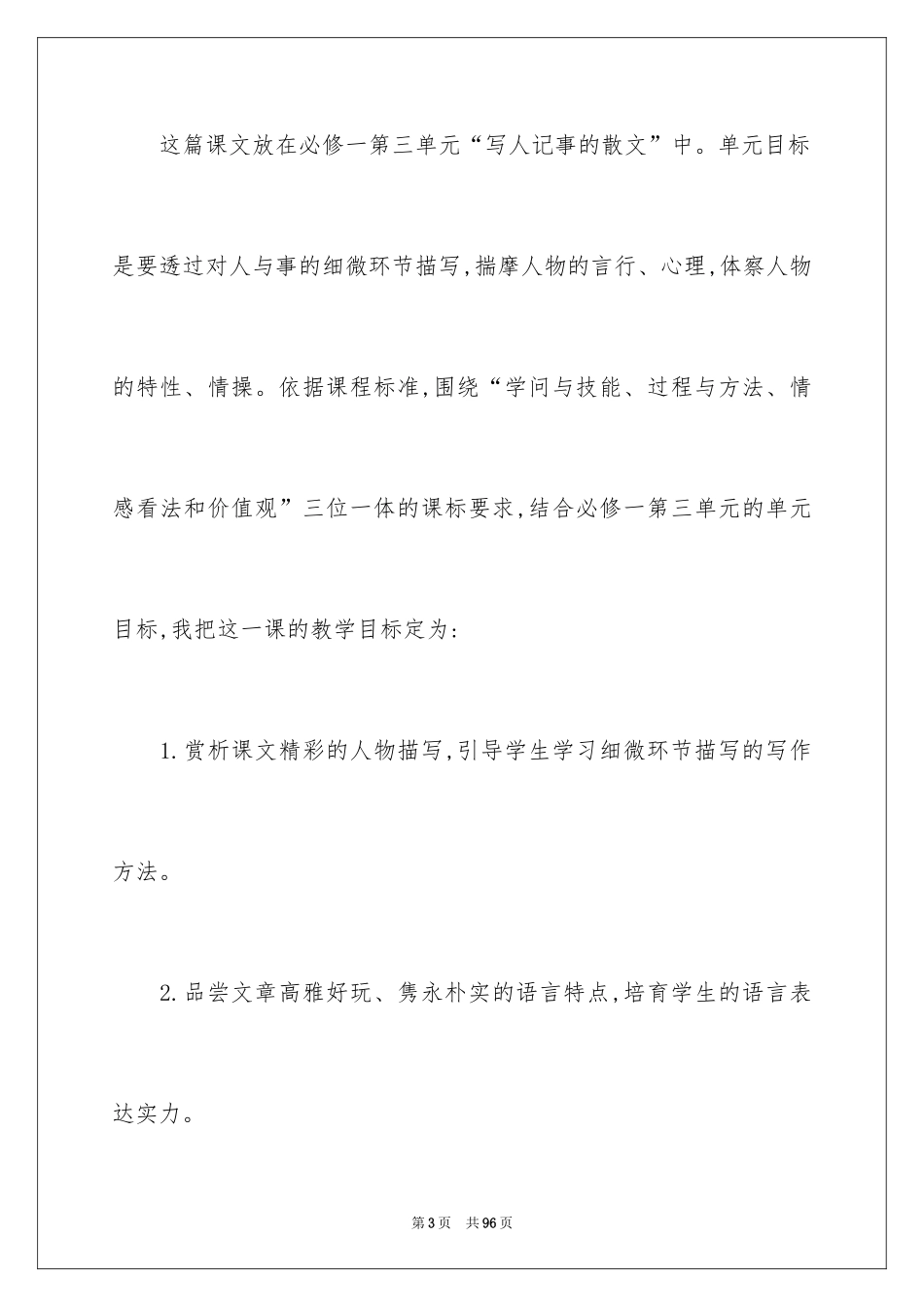 这篇课文放在必修一第三单元“写人记事的散文”中。单元目标是要透过对人与事的细微环节描写,揣摩人物的言行、心理,体察人物的特性、情操。依据课程标准,围绕“学问与技能、过程与方法、情感看法和价值观”三位一体的课标要求,结合必修一第三单元的单元目标,我把这一课的教学目标定为:

1.赏析课文精彩的人物描写,引导学生学习细微环节描写的写作方法。

2.品尝文章高雅好玩、隽永朴实的语言特点,培育学生的语言表达实力。

第3页 共96页